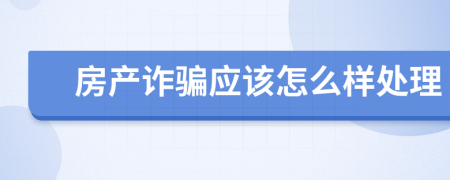 房产诈骗应该怎么样处理